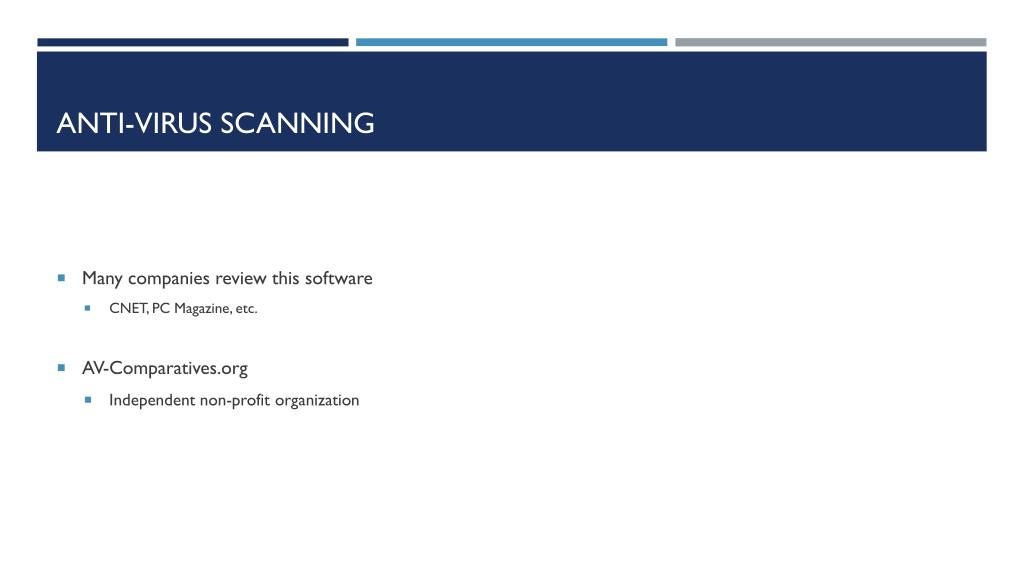 ANTI-VIRUS SCANNING

Many companies review this software

CNET, PC Magazine, etc.

AV-Comparatives.org

Independent non-profit organization